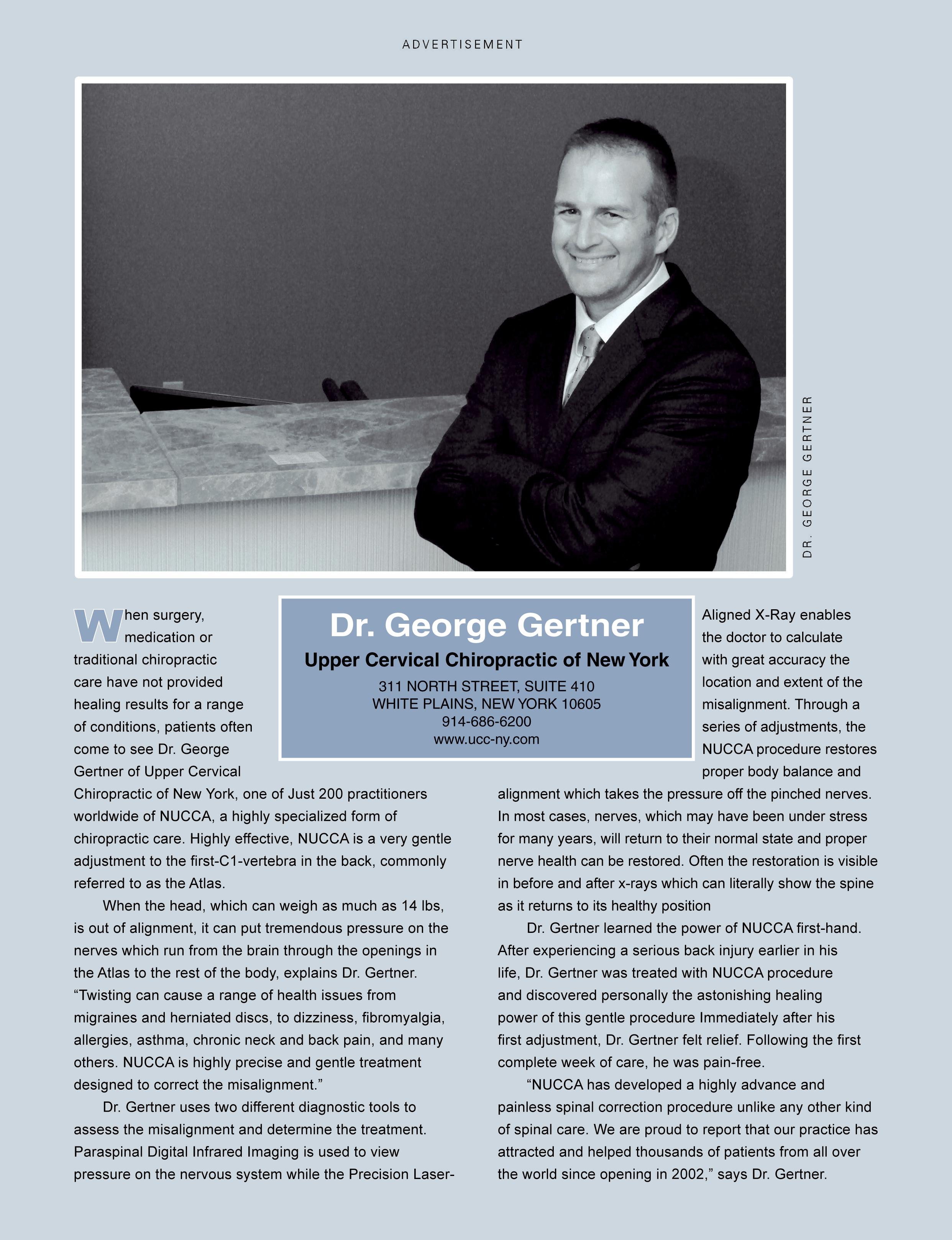 ADVERTISEMENT

DR. GEORGE GERTNER

Dr. George Gertner
Upper Cervical Chiropractic of New York
311 NORTH STREET, SUITE 410
WHITE PLAINS, NEW YORK 10605
914-686-6200
www.ucc-ny.com

When surgery, medication or traditional chiropractic care have not provided healing results for a range of conditions, patients often come to see Dr. George Gertner of Upper Cervical Chiropractic of New York, one of Just 200 practitioners worldwide of NUCCA, a highly specialized form of chiropractic care. Highly effective, NUCCA is a very gentle adjustment to the first-C1-vertebra in the back, commonly referred to as the Atlas.

When the head, which can weigh as much as 14 lbs, is out of alignment, it can put tremendous pressure on the nerves which run from the brain through the openings in the Atlas to the rest of the body, explains Dr. Gertner. “Twisting can cause a range of health issues from migraines and herniated discs, to dizziness, fibromyalgia, allergies, asthma, chronic neck and back pain, and many others. NUCCA is highly precise and gentle treatment designed to correct the misalignment.”

Dr. Gertner uses two different diagnostic tools to assess the misalignment and determine the treatment. Paraspinal Digital Infrared Imaging is used to view pressure on the nervous system while the Precision Laser-Aligned X-Ray enables the doctor to calculate with great accuracy the location and extent of the misalignment. Through a series of adjustments, the NUCCA procedure restores proper body balance and alignment which takes the pressure off the pinched nerves. In most cases, nerves, which may have been under stress for many years, will return to their normal state and proper nerve health can be restored. Often the restoration is visible in before and after x-rays which can literally show the spine as it returns to its healthy position

Dr. Gertner learned the power of NUCCA first-hand. After experiencing a serious back injury earlier in his life, Dr. Gertner was treated with NUCCA procedure and discovered personally the astonishing healing power of this gentle procedure Immediately after his first adjustment, Dr. Gertner felt relief. Following the first complete week of care, he was pain-free.

“NUCCA has developed a highly advance and painless spinal correction procedure unlike any other kind of spinal care. We are proud to report that our practice has attracted and helped thousands of patients from all over the world since opening in 2002,” says Dr. Gertner.